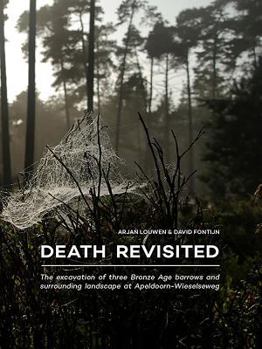 ARJAN LOUWEN & DAVID FONTIJN

DEATH REVISITED

The excavation of three Bronze Age barrows and surrounding landscape at Apeldoorn-Wieselseweg